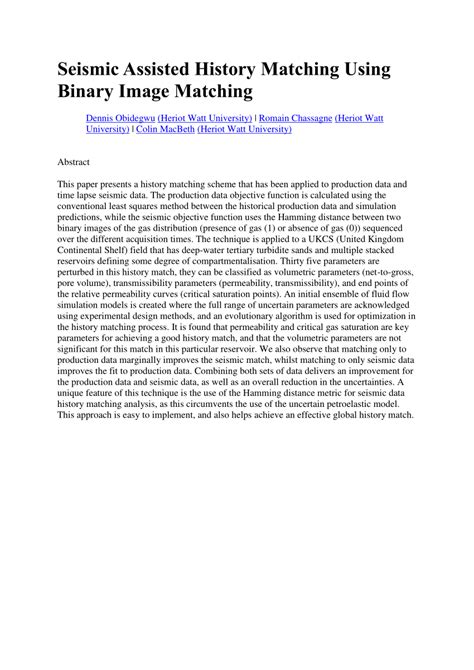 Seismic Assisted History Matching Using Binary Image Matching

Dennis Obidegwu (Heriot Watt University) | Romain Chassagne (Heriot Watt University) | Colin MacBeth (Heriot Watt University)

Abstract

This paper presents a history matching scheme that has been applied to production data and time lapse seismic data. The production data objective function is calculated using the conventional least squares method between the historical production data and simulation predictions, while the seismic objective function uses the Hamming distance between two binary images of the gas distribution (presence of gas (1) or absence of gas (0)) sequenced over the different acquisition times. The technique is applied to a UKCS (United Kingdom Continental Shelf) field that has deep-water tertiary turbidite sands and multiple stacked reservoirs defining some degree of compartmentalisation. Thirty five parameters are perturbed in this history match, they can be classified as volumetric parameters (net-to-gross, pore volume), transmissibility parameters (permeability, transmissibility), and end points of the relative permeability curves (critical saturation points). An initial ensemble of fluid flow simulation models is created where the full range of uncertain parameters are acknowledged using experimental design methods, and an evolutionary algorithm is used for optimization in the history matching process. It is found that permeability and critical gas saturation are key parameters for achieving a good history match, and that the volumetric parameters are not significant for this match in this particular reservoir. We also observe that matching only to production data marginally improves the seismic match, whilst matching to only seismic data improves the fit to production data. Combining both sets of data delivers an improvement for the production data and seismic data, as well as an overall reduction in the uncertainties. A unique feature of this technique is the use of the Hamming distance metric for seismic data history matching analysis, as this circumvents the use of the uncertain petroelastic model. This approach is easy to implement, and also helps achieve an effective global history match.